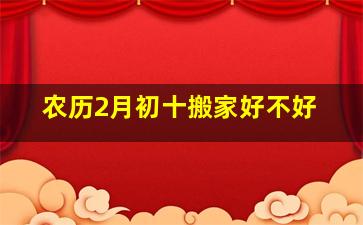 农历2月初十搬家好不好